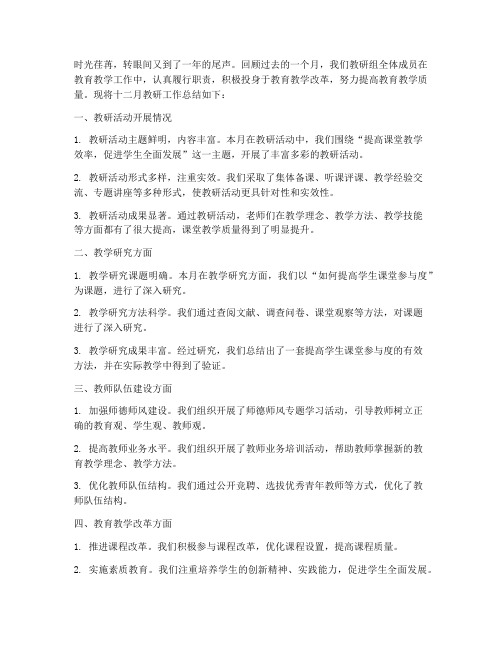 时光荏苒，转眼间又到了一年的尾声。回顾过去的一个月，我们教研组全体成员在教育教学工作中，认真履行职责，积极投身于教育教学改革，努力提高教育教学质量。现将十二月教研工作总结如下：

一、教研活动开展情况

1. 教研活动主题鲜明，内容丰富。本月在教研活动中，我们围绕“提高课堂教学效率，促进学生全面发展”这一主题，开展了丰富多彩的教研活动。

2. 教研活动形式多样，注重实效。我们采取了集体备课、听课评课、教学经验交流、专题讲座等多种形式，使教研活动更具针对性和实效性。

3. 教研活动成果显著。通过教研活动，老师们在教学理念、教学方法、教学技能等方面都有了很大提高，课堂教学质量得到了明显提升。

二、教学研究方面

1. 教学研究课题明确。本月在教学研究方面，我们以“如何提高学生课堂参与度”为课题，进行了深入研究。

2. 教学研究方法科学。我们通过查阅文献、调查问卷、课堂观察等方法，对课题进行了深入研究。

3. 教学研究成果丰富。经过研究，我们总结出了一套提高学生课堂参与度的有效方法，并在实际教学中得到了验证。

三、教师队伍建设方面

1. 加强师德师风建设。我们组织开展了师德师风专题学习活动，引导教师树立正确的教育观、学生观、教师观。

2. 提高教师业务水平。我们组织开展了教师业务培训活动，帮助教师掌握新的教育教学理念、教学方法。

3. 优化教师队伍结构。我们通过公开竞聘、选拔优秀青年教师等方式，优化了教师队伍结构。

四、教育教学改革方面

1. 推进课程改革。我们积极参与课程改革，优化课程设置，提高课程质量。

2. 实施素质教育。我们注重培养学生的创新精神、实践能力，促进学生全面发展。